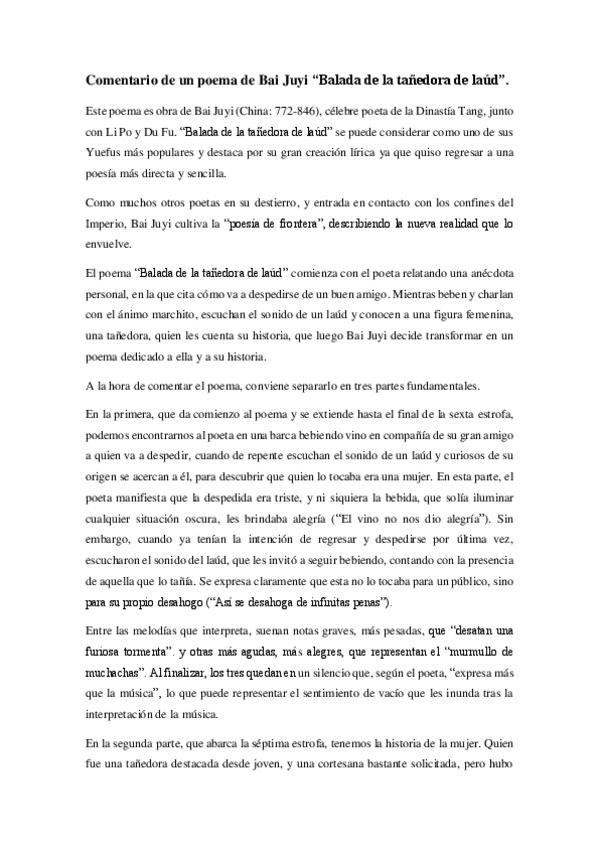 Comentario de un poema de Bai Juyi “Balada de la tañedora de laúd”.

Este poema es obra de Bai Juyi (China: 772-846), célebre poeta de la Dinastía Tang, junto con Li Po y Du Fu. “Balada de la tañedora de laúd” se puede considerar como uno de sus Yuefus más populares y destaca por su gran creación lírica ya que quiso regresar a una poesía más directa y sencilla.

Como muchos otros poetas en su destierro, y entrada en contacto con los confines del Imperio, Bai Juyi cultiva la “poesía de frontera”, describiendo la nueva realidad que lo envuelve.

El poema “Balada de la tañedora de laúd” comienza con el poeta relatando una anécdota personal, en la que cita cómo va a despedirse de un buen amigo. Mientras beben y charlan con el ánimo marchito, escuchan el sonido de un laúd y conocen a una figura femenina, una tañedora, quien les cuenta su historia, que luego Bai Juyi decide transformar en un poema dedicado a ella y a su historia.

A la hora de comentar el poema, conviene separarlo en tres partes fundamentales.

En la primera, que da comienzo al poema y se extiende hasta el final de la sexta estrofa, podemos encontrarnos al poeta en una barca bebiendo vino en compañía de su gran amigo a quien va a despedir, cuando de repente escuchan el sonido de un laúd y curiosos de su origen se acercan a él, para descubrir que quien lo tocaba era una mujer. En esta parte, el poeta manifiesta que la despedida era triste, y ni siquiera la bebida, que solía iluminar cualquier situación oscura, les brindaba alegría (“El vino no nos dio alegría”). Sin embargo, cuando ya tenían la intención de regresar y despedirse por última vez, escucharon el sonido del laúd, que les invitó a seguir bebiendo, contando con la presencia de aquella que lo tañía. Se expresa claramente que esta no lo tocaba para un público, sino para su propio desahogo (“Así se desahoga de infinitas penas”).

Entre las melodías que interpreta, suenan notas graves, más pesadas, que “desatan una furiosa tormenta”. y otras más agudas, más alegres, que representan el “murmullo de muchachas”. Al finalizar, los tres quedan en un silencio que, según el poeta, “expresa más que la música”, lo que puede representar el sentimiento de vacío que les inunda tras la interpretación de la música.

En la segunda parte, que abarca la séptima estrofa, tenemos la historia de la mujer. Quien fue una tañedora destacada desde joven, y una cortesana bastante solicitada, pero hubo